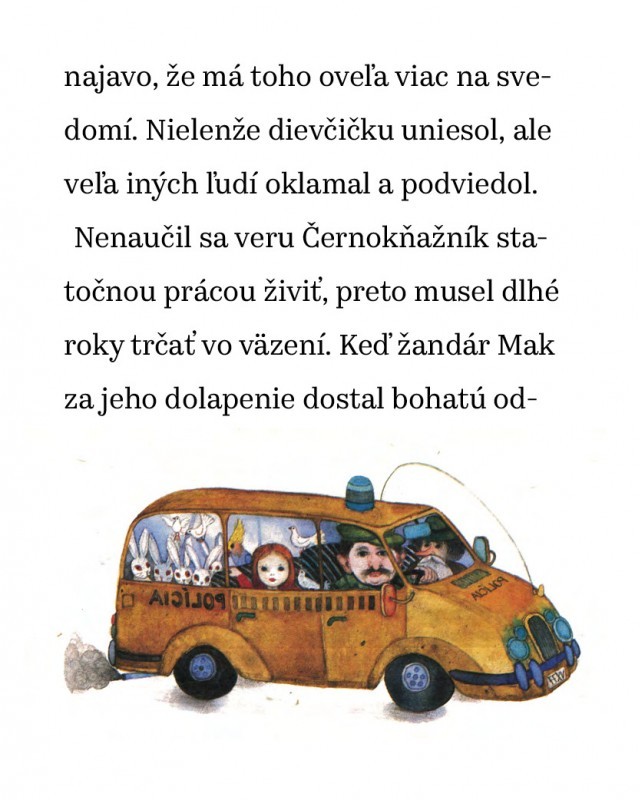 najavo, že má toho oveľa viac na svedomí. Nielenže dievčičku uniesol, ale veľa iných ľudí oklamal a podviedol.

Nenaučil sa veru Černokňažník statočnou prácou živiť, preto musel dlhé roky trčať vo väzení. Keď žandár Mak za jeho dolapenie dostal bohatú od-

POLÍCIA

POLÍCIA